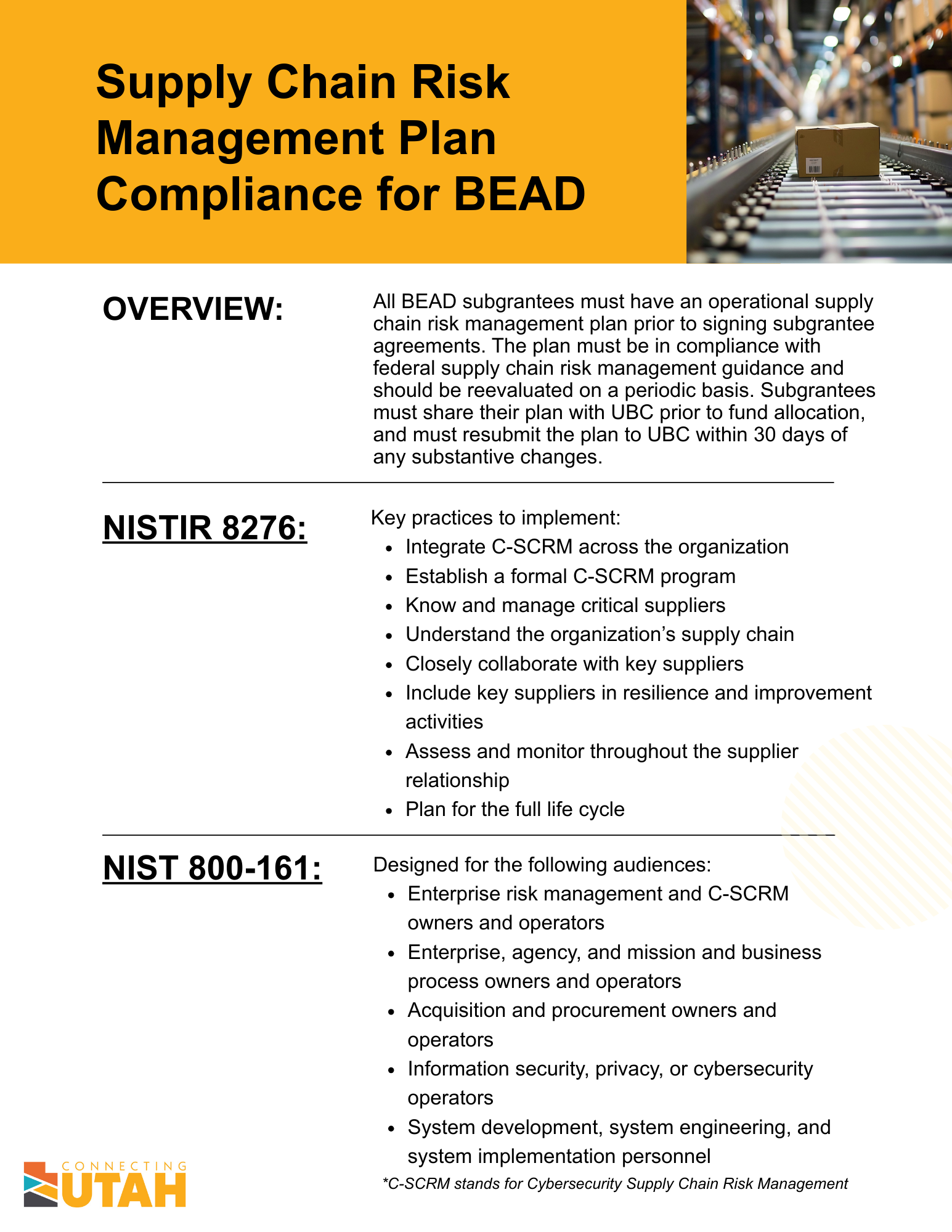 Supply Chain Risk Management Plan Compliance for BEAD

OVERVIEW:

All BEAD subgrantees must have an operational supply chain risk management plan prior to signing subgrantee agreements. The plan must be in compliance with federal supply chain risk management guidance and should be reevaluated on a periodic basis. Subgrantees must share their plan with UBC prior to fund allocation, and must resubmit the plan to UBC within 30 days of any substantive changes.

NISTIR 8276:

Key practices to implement:

- Integrate C-SCRM across the organization
- Establish a formal C-SCRM program
- Know and manage critical suppliers
- Understand the organization's supply chain
- Closely collaborate with key suppliers
- Include key suppliers in resilience and improvement activities
- Assess and monitor throughout the supplier relationship
- Plan for the full life cycle

NIST 800-161:

Designed for the following audiences:

- Enterprise risk management and C-SCRM owners and operators
- Enterprise, agency, and mission and business process owners and operators
- Acquisition and procurement owners and operators
- Information security, privacy, or cybersecurity operators
- System development, system engineering, and system implementation personnel

*C-SCRM stands for Cybersecurity Supply Chain Risk Management

CONNECTING UTAH